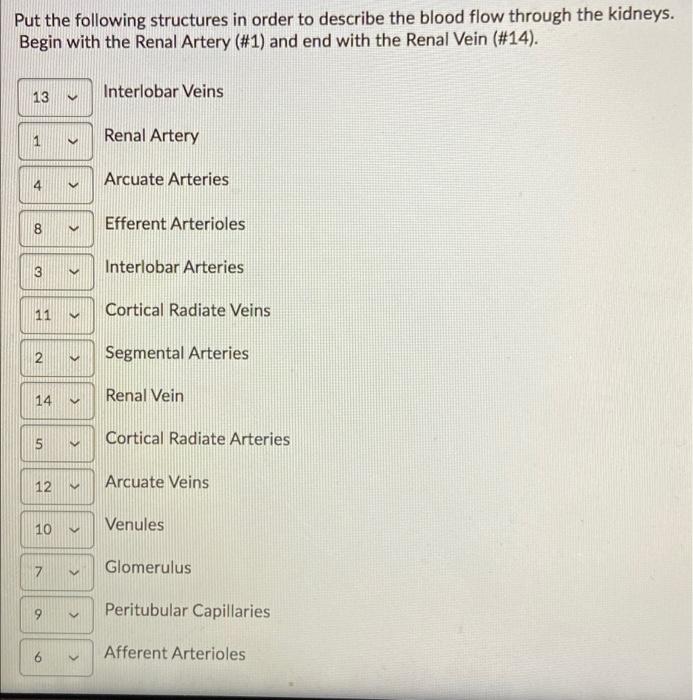 Put the following structures in order to describe the blood flow through the kidneys. Begin with the Renal Artery (#1) and end with the Renal Vein (#14).

13 Interlobar Veins

1 Renal Artery

4 Arcuate Arteries

8 Efferent Arterioles

3 Interlobar Arteries

11 Cortical Radiate Veins

2 Segmental Arteries

14 Renal Vein

5 Cortical Radiate Arteries

12 Arcuate Veins

10 Venules

7 Glomerulus

9 Peritubular Capillaries

6 Afferent Arterioles